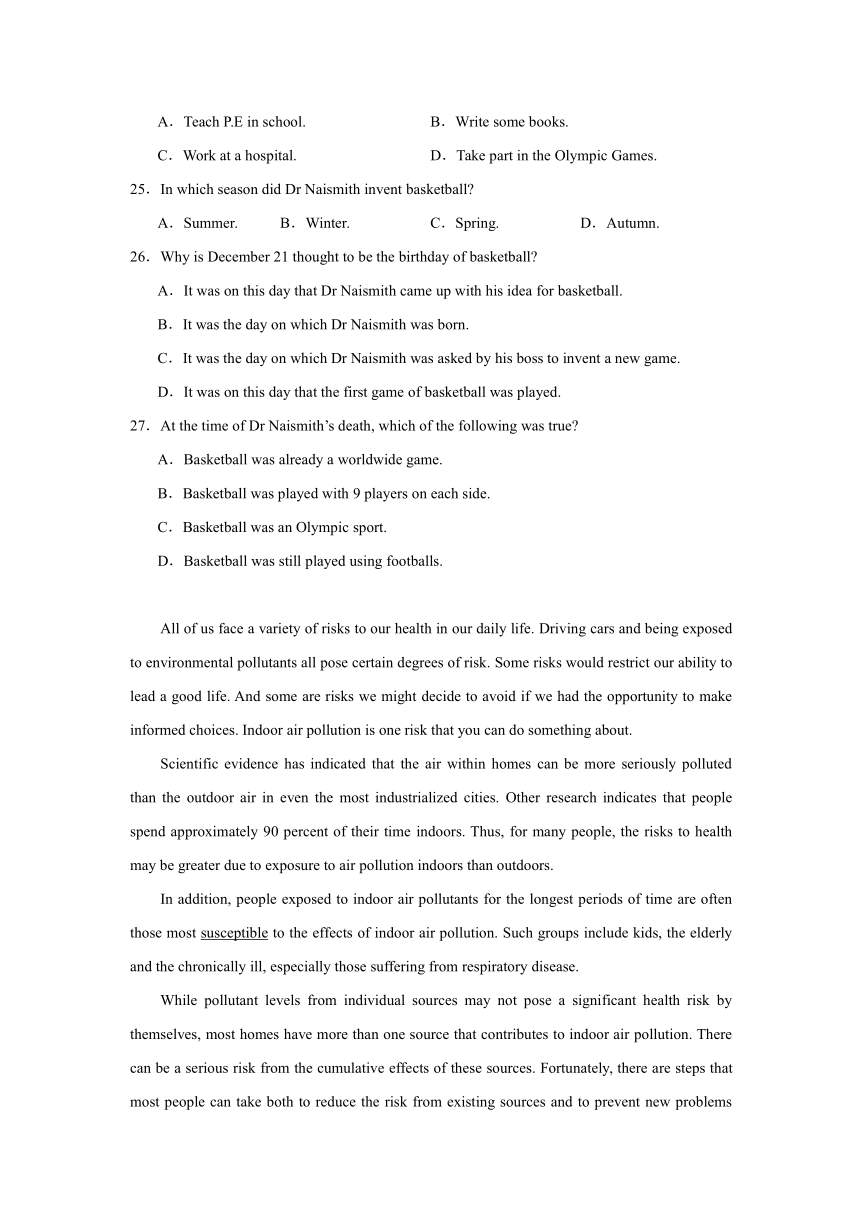 A．Teach P.E in school.
B．Write some books.
C．Work at a hospital.
D．Take part in the Olympic Games.

25．In which season did Dr Naismith invent basketball?
A．Summer.
B．Winter.
C．Spring.
D．Autumn.

26．Why is December 21 thought to be the birthday of basketball?
A．It was on this day that Dr Naismith came up with his idea for basketball.
B．It was the day on which Dr Naismith was born.
C．It was the day on which Dr Naismith was asked by his boss to invent a new game.
D．It was on this day that the first game of basketball was played.

27．At the time of Dr Naismith's death, which of the following was true?
A．Basketball was already a worldwide game.
B．Basketball was played with 9 players on each side.
C．Basketball was an Olympic sport.
D．Basketball was still played using footballs.

All of us face a variety of risks to our health in our daily life. Driving cars and being exposed to environmental pollutants all pose certain degrees of risk. Some risks would restrict our ability to lead a good life. And some are risks we might decide to avoid if we had the opportunity to make informed choices. Indoor air pollution is one risk that you can do something about.

Scientific evidence has indicated that the air within homes can be more seriously polluted than the outdoor air in even the most industrialized cities. Other research indicates that people spend approximately 90 percent of their time indoors. Thus, for many people, the risks to health may be greater due to exposure to air pollution indoors than outdoors.

In addition, people exposed to indoor air pollutants for the longest periods of time are often those most susceptible to the effects of indoor air pollution. Such groups include kids, the elderly and the chronically ill, especially those suffering from respiratory disease.

While pollutant levels from individual sources may not pose a significant health risk by themselves, most homes have more than one source that contributes to indoor air pollution. There can be a serious risk from the cumulative effects of these sources. Fortunately, there are steps that most people can take both to reduce the risk from existing sources and to prevent new problems